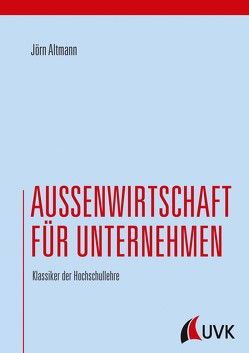 Jörn Altmann

AUSSENWIRTSCHAFT FÜR UNTERNEHMEN

Klassiker der Hochschullehre

UVK